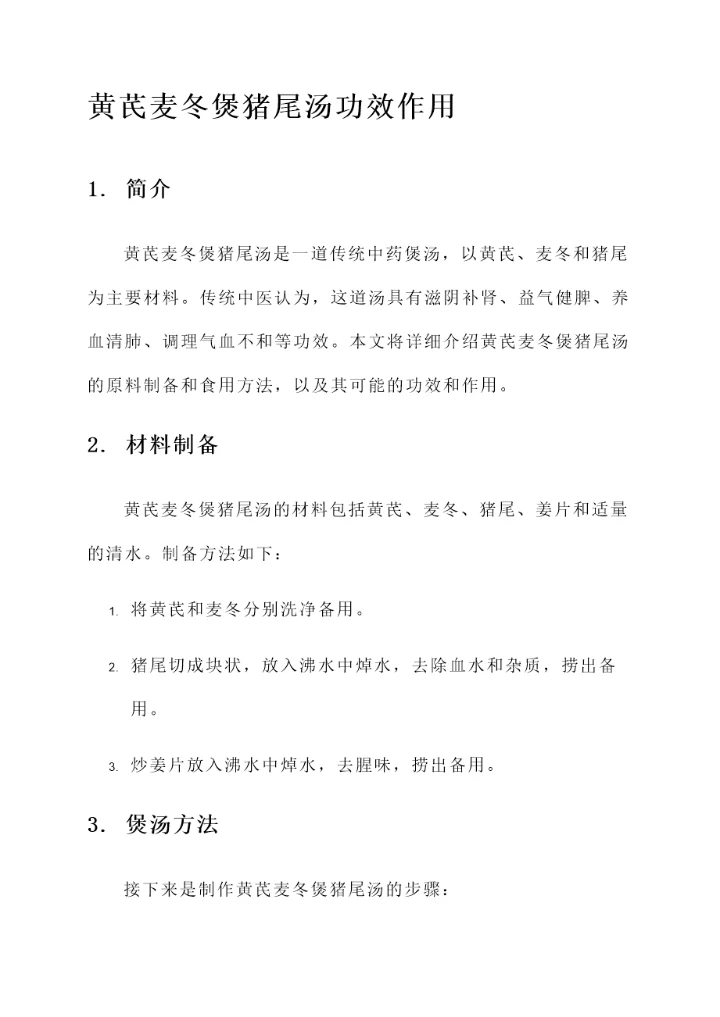 黄芪麦冬煲猪尾汤功效作用

1. 简介

黄芪麦冬煲猪尾汤是一道传统中药煲汤，以黄芪、麦冬和猪尾为主要材料。传统中医认为，这道汤具有滋阴补肾、益气健脾、养血清肺、调理气血不和等功效。本文将详细介绍黄芪麦冬煲猪尾汤的原料制备和食用方法，以及其可能的功效和作用。

2. 材料制备

黄芪麦冬煲猪尾汤的材料包括黄芪、麦冬、猪尾、姜片和适量的清水。制备方法如下：

1. 将黄芪和麦冬分别洗净备用。

2. 猪尾切成块状，放入沸水中焯水，去除血水和杂质，捞出备用。

3. 炒姜片放入沸水中焯水，去腥味，捞出备用。

3. 煲汤方法

接下来是制作黄芪麦冬煲猪尾汤的步骤：